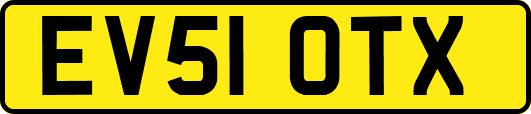 EV51 OTX